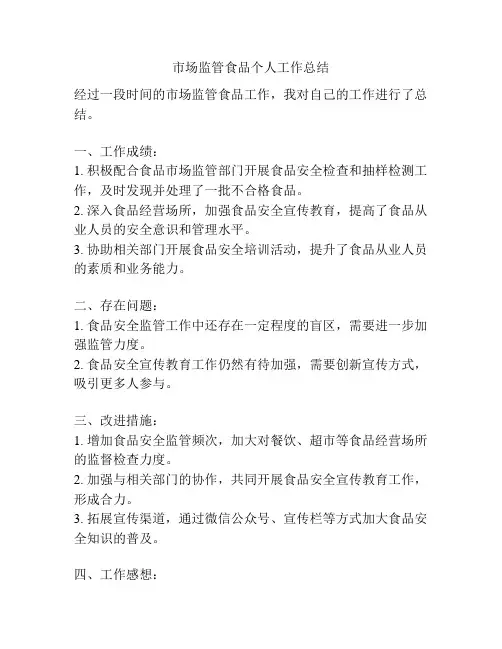 市场监管食品个人工作总结

经过一段时间的市场监管食品工作，我对自己的工作进行了总结。

一、工作成绩：
1. 积极配合食品市场监管部门开展食品安全检查和抽样检测工作，及时发现并处理了一批不合格食品。
2. 深入食品经营场所，加强食品安全宣传教育，提高了食品从业人员的安全意识和管理水平。
3. 协助相关部门开展食品安全培训活动，提升了食品从业人员的素质和业务能力。

二、存在问题：
1. 食品安全监管工作中还存在一定程度的盲区，需要进一步加强监管力度。
2. 食品安全宣传教育工作仍然有待加强，需要创新宣传方式，吸引更多人参与。

三、改进措施：
1. 增加食品安全监管频次，加大对餐饮、超市等食品经营场所的监督检查力度。
2. 加强与相关部门的协作，共同开展食品安全宣传教育工作，形成合力。
3. 拓展宣传渠道，通过微信公众号、宣传栏等方式加大食品安全知识的普及。

四、工作感想：